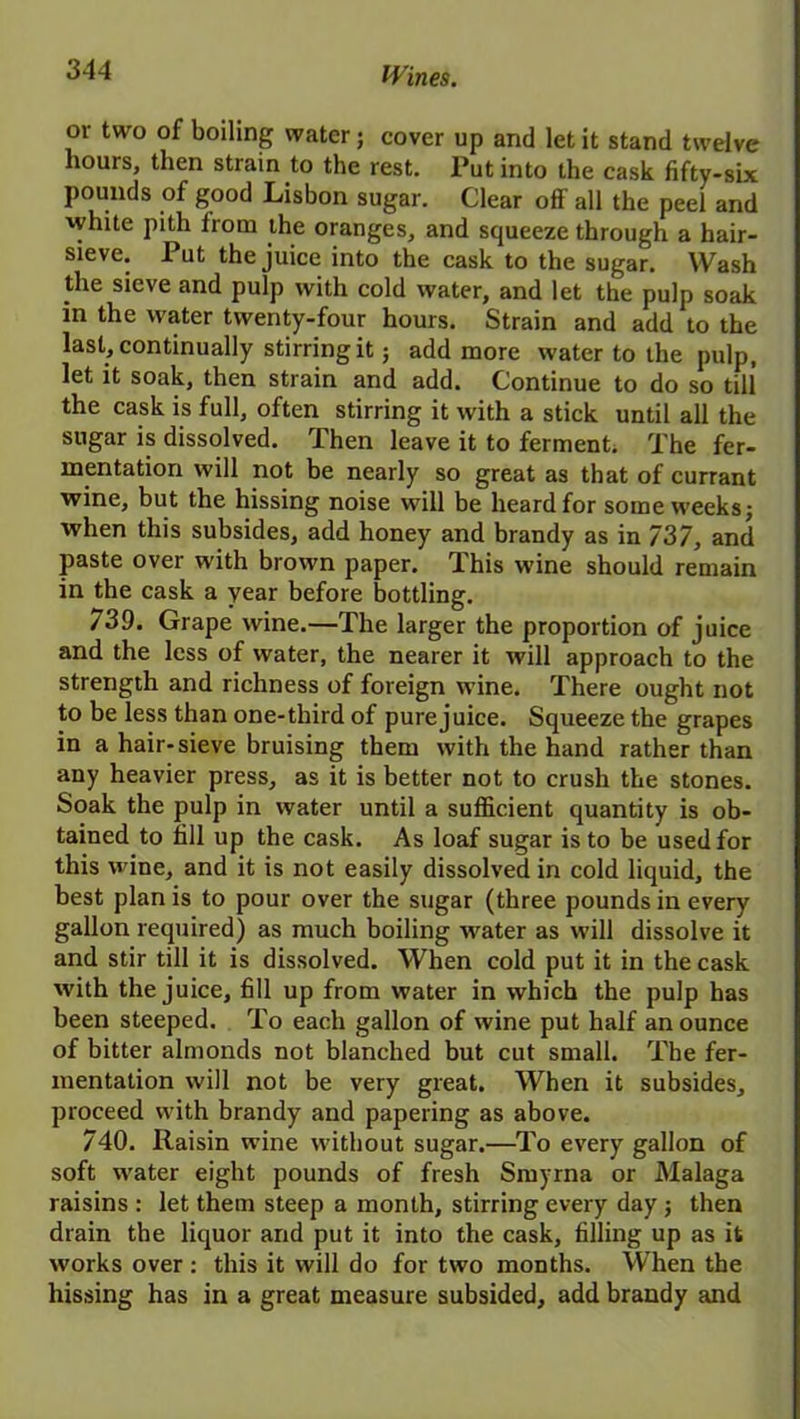 344 Wines.

or two of boiling water; cover up and let it stand twelve hours, then strain to the rest. Put into the cask fifty-six pounds of good Lisbon sugar. Clear off all the peel and white pith from the oranges, and squeeze through a hair-sieve. Put the juice into the cask to the sugar. Wash the sieve and pulp with cold water, and let the pulp soak in the water twenty-four hours. Strain and add to the last, continually stirring it; add more water to the pulp, let it soak, then strain and add. Continue to do so till the cask is full, often stirring it with a stick until all the sugar is dissolved. Then leave it to ferment. The fermentation will not be nearly so great as that of currant wine, but the hissing noise will be heard for some weeks; when this subsides, add honey and brandy as in 737, and paste over with brown paper. This wine should remain in the cask a year before bottling.

739. Grape wine.—The larger the proportion of juice and the less of water, the nearer it will approach to the strength and richness of foreign wine. There ought not to be less than one-third of pure juice. Squeeze the grapes in a hair-sieve bruising them with the hand rather than any heavier press, as it is better not to crush the stones. Soak the pulp in water until a sufficient quantity is obtained to fill up the cask. As loaf sugar is to be used for this wine, and it is not easily dissolved in cold liquid, the best plan is to pour over the sugar (three pounds in every gallon required) as much boiling water as will dissolve it and stir till it is dissolved. When cold put it in the cask with the juice, fill up from water in which the pulp has been steeped. To each gallon of wine put half an ounce of bitter almonds not blanched but cut small. The fermentation will not be very great. When it subsides, proceed with brandy and papering as above.

740. Raisin wine without sugar.—To every gallon of soft water eight pounds of fresh Smyrna or Malaga raisins: let them steep a month, stirring every day; then drain the liquor and put it into the cask, filling up as it works over: this it will do for two months. When the hissing has in a great measure subsided, add brandy and